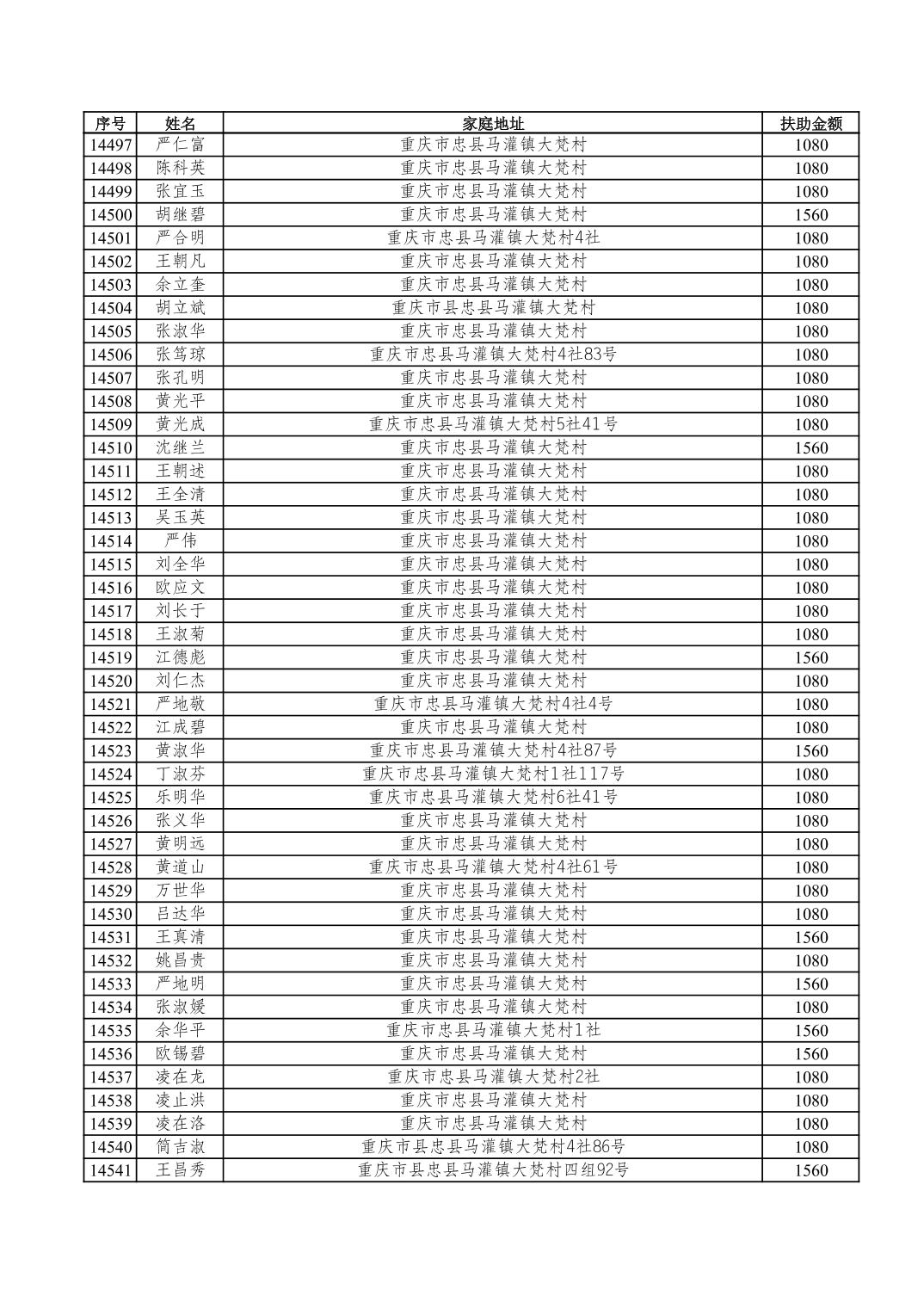 | 序号 | 姓名 | 家庭地址 | 扶助金额 |
|---|---|---|---|
| 14497 | 严仁富 | 重庆市忠县马灌镇大梵村 | 1080 |
| 14498 | 陈科英 | 重庆市忠县马灌镇大梵村 | 1080 |
| 14499 | 张宜玉 | 重庆市忠县马灌镇大梵村 | 1080 |
| 14500 | 胡继碧 | 重庆市忠县马灌镇大梵村 | 1560 |
| 14501 | 严合明 | 重庆市忠县马灌镇大梵村4社 | 1080 |
| 14502 | 王朝凡 | 重庆市忠县马灌镇大梵村 | 1080 |
| 14503 | 余立奎 | 重庆市忠县马灌镇大梵村 | 1080 |
| 14504 | 胡立斌 | 重庆市县忠县马灌镇大梵村 | 1080 |
| 14505 | 张淑华 | 重庆市忠县马灌镇大梵村 | 1080 |
| 14506 | 张笃琼 | 重庆市忠县马灌镇大梵村4社83号 | 1080 |
| 14507 | 张孔明 | 重庆市忠县马灌镇大梵村 | 1080 |
| 14508 | 黄光平 | 重庆市忠县马灌镇大梵村 | 1080 |
| 14509 | 黄光成 | 重庆市忠县马灌镇大梵村5社41号 | 1080 |
| 14510 | 沈继兰 | 重庆市忠县马灌镇大梵村 | 1560 |
| 14511 | 王朝述 | 重庆市忠县马灌镇大梵村 | 1080 |
| 14512 | 王全清 | 重庆市忠县马灌镇大梵村 | 1080 |
| 14513 | 吴玉英 | 重庆市忠县马灌镇大梵村 | 1080 |
| 14514 | 严伟 | 重庆市忠县马灌镇大梵村 | 1080 |
| 14515 | 刘全华 | 重庆市忠县马灌镇大梵村 | 1080 |
| 14516 | 欧应文 | 重庆市忠县马灌镇大梵村 | 1080 |
| 14517 | 刘长于 | 重庆市忠县马灌镇大梵村 | 1080 |
| 14518 | 王淑菊 | 重庆市忠县马灌镇大梵村 | 1080 |
| 14519 | 江德彪 | 重庆市忠县马灌镇大梵村 | 1560 |
| 14520 | 刘仁杰 | 重庆市忠县马灌镇大梵村 | 1080 |
| 14521 | 严地敬 | 重庆市忠县马灌镇大梵村4社4号 | 1080 |
| 14522 | 江成碧 | 重庆市忠县马灌镇大梵村 | 1080 |
| 14523 | 黄淑华 | 重庆市忠县马灌镇大梵村4社87号 | 1560 |
| 14524 | 丁淑芬 | 重庆市忠县马灌镇大梵村1社117号 | 1080 |
| 14525 | 乐明华 | 重庆市忠县马灌镇大梵村6社41号 | 1080 |
| 14526 | 张义华 | 重庆市忠县马灌镇大梵村 | 1080 |
| 14527 | 黄明远 | 重庆市忠县马灌镇大梵村 | 1080 |
| 14528 | 黄道山 | 重庆市忠县马灌镇大梵村4社61号 | 1080 |
| 14529 | 万世华 | 重庆市忠县马灌镇大梵村 | 1080 |
| 14530 | 吕达华 | 重庆市忠县马灌镇大梵村 | 1080 |
| 14531 | 王真清 | 重庆市忠县马灌镇大梵村 | 1560 |
| 14532 | 姚昌贵 | 重庆市忠县马灌镇大梵村 | 1080 |
| 14533 | 严地明 | 重庆市忠县马灌镇大梵村 | 1560 |
| 14534 | 张淑媛 | 重庆市忠县马灌镇大梵村 | 1080 |
| 14535 | 余华平 | 重庆市忠县马灌镇大梵村1社 | 1560 |
| 14536 | 欧锡碧 | 重庆市忠县马灌镇大梵村 | 1560 |
| 14537 | 凌在龙 | 重庆市忠县马灌镇大梵村2社 | 1080 |
| 14538 | 凌止洪 | 重庆市忠县马灌镇大梵村 | 1080 |
| 14539 | 凌在洛 | 重庆市忠县马灌镇大梵村 | 1080 |
| 14540 | 简吉淑 | 重庆市县忠县马灌镇大梵村4社86号 | 1080 |
| 14541 | 王昌秀 | 重庆市县忠县马灌镇大梵村四组92号 | 1560 |